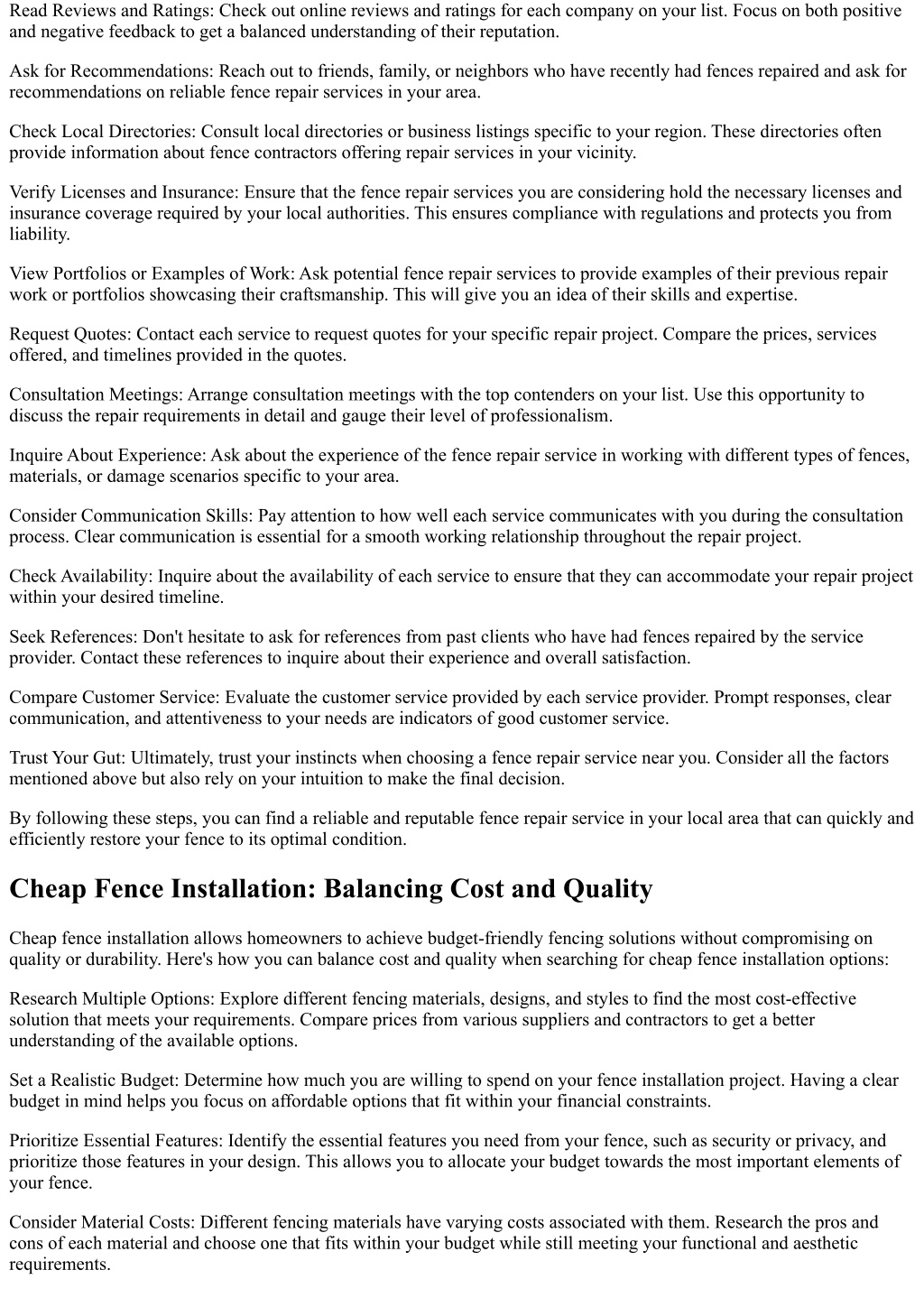 Read Reviews and Ratings: Check out online reviews and ratings for each company on your list. Focus on both positive and negative feedback to get a balanced understanding of their reputation.

Ask for Recommendations: Reach out to friends, family, or neighbors who have recently had fences repaired and ask for recommendations on reliable fence repair services in your area.

Check Local Directories: Consult local directories or business listings specific to your region. These directories often provide information about fence contractors offering repair services in your vicinity.

Verify Licenses and Insurance: Ensure that the fence repair services you are considering hold the necessary licenses and insurance coverage required by your local authorities. This ensures compliance with regulations and protects you from liability.

View Portfolios or Examples of Work: Ask potential fence repair services to provide examples of their previous repair work or portfolios showcasing their craftsmanship. This will give you an idea of their skills and expertise.

Request Quotes: Contact each service to request quotes for your specific repair project. Compare the prices, services offered, and timelines provided in the quotes.

Consultation Meetings: Arrange consultation meetings with the top contenders on your list. Use this opportunity to discuss the repair requirements in detail and gauge their level of professionalism.

Inquire About Experience: Ask about the experience of the fence repair service in working with different types of fences, materials, or damage scenarios specific to your area.

Consider Communication Skills: Pay attention to how well each service communicates with you during the consultation process. Clear communication is essential for a smooth working relationship throughout the repair project.

Check Availability: Inquire about the availability of each service to ensure that they can accommodate your repair project within your desired timeline.

Seek References: Don't hesitate to ask for references from past clients who have had fences repaired by the service provider. Contact these references to inquire about their experience and overall satisfaction.

Compare Customer Service: Evaluate the customer service provided by each service provider. Prompt responses, clear communication, and attentiveness to your needs are indicators of good customer service.

Trust Your Gut: Ultimately, trust your instincts when choosing a fence repair service near you. Consider all the factors mentioned above but also rely on your intuition to make the final decision.

By following these steps, you can find a reliable and reputable fence repair service in your local area that can quickly and efficiently restore your fence to its optimal condition.

Cheap Fence Installation: Balancing Cost and Quality

Cheap fence installation allows homeowners to achieve budget-friendly fencing solutions without compromising on quality or durability. Here's how you can balance cost and quality when searching for cheap fence installation options:

Research Multiple Options: Explore different fencing materials, designs, and styles to find the most cost-effective solution that meets your requirements. Compare prices from various suppliers and contractors to get a better understanding of the available options.

Set a Realistic Budget: Determine how much you are willing to spend on your fence installation project. Having a clear budget in mind helps you focus on affordable options that fit within your financial constraints.

Prioritize Essential Features: Identify the essential features you need from your fence, such as security or privacy, and prioritize those features in your design. This allows you to allocate your budget towards the most important elements of your fence.

Consider Material Costs: Different fencing materials have varying costs associated with them. Research the pros and cons of each material and choose one that fits within your budget while still meeting your functional and aesthetic requirements.